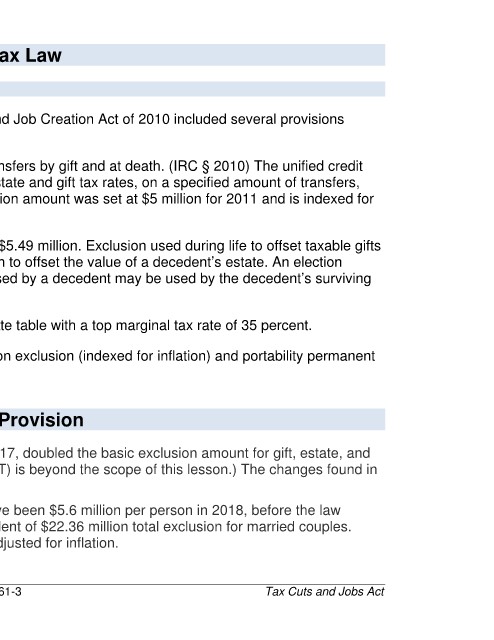 ax Law

d Job Creation Act of 2010 included several provisions

nsfers by gift and at death. (IRC § 2010) The unified credit state and gift tax rates, on a specified amount of transfers, ion amount was set at $5 million for 2011 and is indexed for

$5.49 million. Exclusion used during life to offset taxable gifts n to offset the value of a decedent's estate. An election sed by a decedent may be used by the decedent's surviving

te table with a top marginal tax rate of 35 percent.

on exclusion (indexed for inflation) and portability permanent

Provision

17, doubled the basic exclusion amount for gift, estate, and T) is beyond the scope of this lesson.) The changes found in

ve been $5.6 million per person in 2018, before the law lent of $22.36 million total exclusion for married couples. djusted for inflation.

61-3

Tax Cuts and Jobs Act